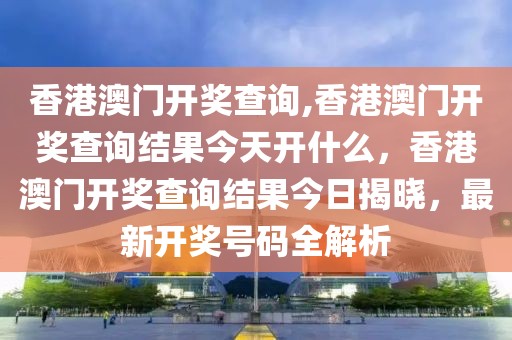 香港澳门开奖查询,香港澳门开奖查询结果今天开什么，香港澳门开奖查询结果今日揭晓，最新开奖号码全解析